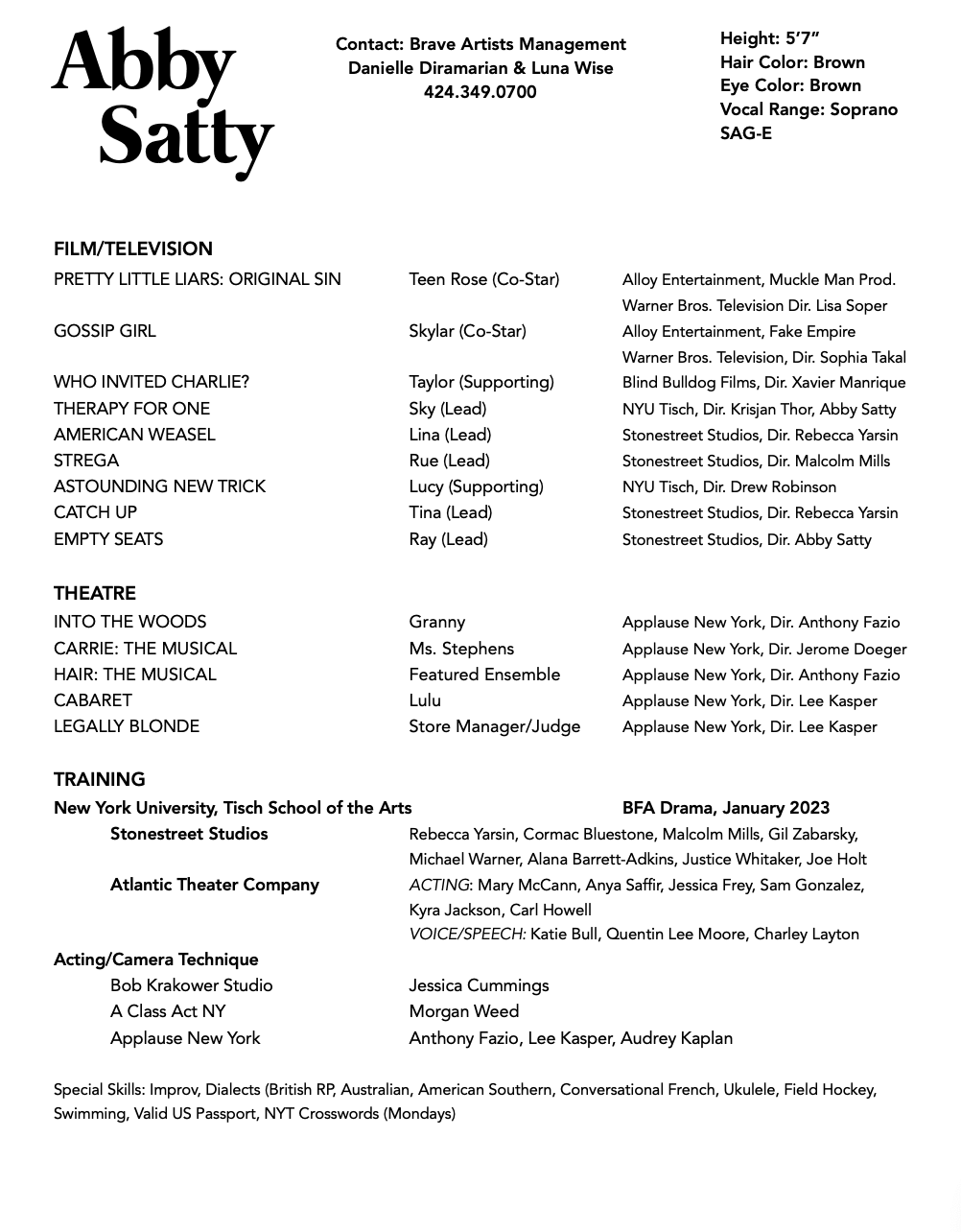 Abby
Satty

Contact: Brave Artists Management
Danielle Diramarian & Luna Wise
424.349.0700

Height: 5'7"
Hair Color: Brown
Eye Color: Brown
Vocal Range: Soprano
SAG-E

FILM/TELEVISION

| | | |
|---|---|---|
| PRETTY LITTLE LIARS: ORIGINAL SIN | Teen Rose (Co-Star) | Alloy Entertainment, Muckle Man Prod. Warner Bros. Television Dir. Lisa Soper |
| GOSSIP GIRL | Skylar (Co-Star) | Alloy Entertainment, Fake Empire Warner Bros. Television, Dir. Sophia Takal |
| WHO INVITED CHARLIE? | Taylor (Supporting) | Blind Bulldog Films, Dir. Xavier Manrique |
| THERAPY FOR ONE | Sky (Lead) | NYU Tisch, Dir. Krisjan Thor, Abby Satty |
| AMERICAN WEASEL | Lina (Lead) | Stonestreet Studios, Dir. Rebecca Yarsin |
| STREGA | Rue (Lead) | Stonestreet Studios, Dir. Malcolm Mills |
| ASTOUNDING NEW TRICK | Lucy (Supporting) | NYU Tisch, Dir. Drew Robinson |
| CATCH UP | Tina (Lead) | Stonestreet Studios, Dir. Rebecca Yarsin |
| EMPTY SEATS | Ray (Lead) | Stonestreet Studios, Dir. Abby Satty |

THEATRE

| | | |
|---|---|---|
| INTO THE WOODS | Granny | Applause New York, Dir. Anthony Fazio |
| CARRIE: THE MUSICAL | Ms. Stephens | Applause New York, Dir. Jerome Doeger |
| HAIR: THE MUSICAL | Featured Ensemble | Applause New York, Dir. Anthony Fazio |
| CABARET | Lulu | Applause New York, Dir. Lee Kasper |
| LEGALLY BLONDE | Store Manager/Judge | Applause New York, Dir. Lee Kasper |

TRAINING
New York University, Tisch School of the Arts BFA Drama, January 2023
Stonestreet Studios Rebecca Yarsin, Cormac Bluestone, Malcolm Mills, Gil Zabarsky, Michael Warner, Alana Barrett-Adkins, Justice Whitaker, Joe Holt
Atlantic Theater Company ACTING: Mary McCann, Anya Saffir, Jessica Frey, Sam Gonzalez, Kyra Jackson, Carl Howell
VOICE/SPEECH: Katie Bull, Quentin Lee Moore, Charley Layton
Acting/Camera Technique
Bob Krakower Studio Jessica Cummings
A Class Act NY Morgan Weed
Applause New York Anthony Fazio, Lee Kasper, Audrey Kaplan

Special Skills: Improv, Dialects (British RP, Australian, American Southern, Conversational French, Ukulele, Field Hockey, Swimming, Valid US Passport, NYT Crosswords (Mondays)